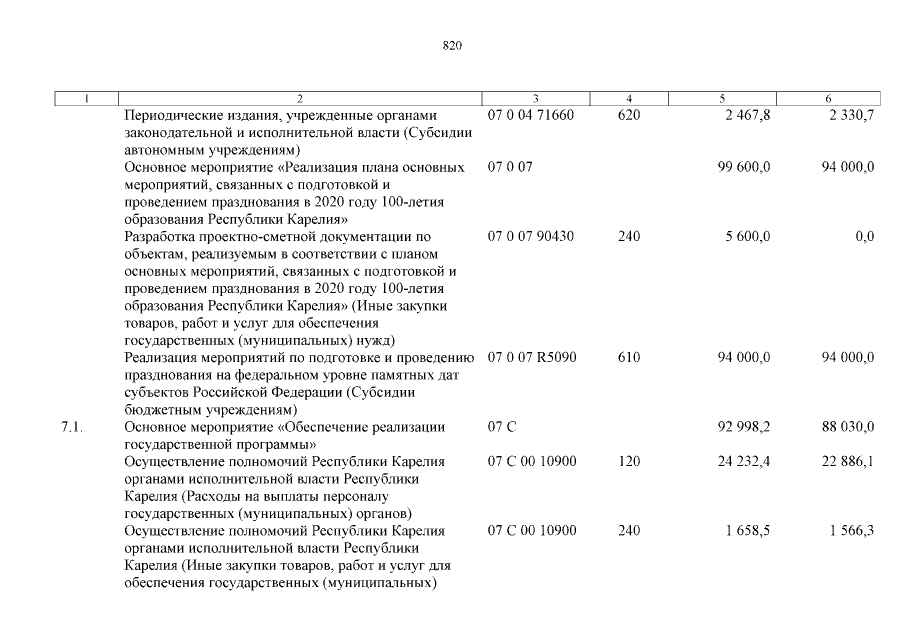 820

| 1 | 2 | 3 | 4 | 5 | 6 |
|---|---|---|---|---|---|
| | Периодические издания, учрежденные органами законодательной и исполнительной власти (Субсидии автономным учреждениям) | 07 0 04 71660 | 620 | 2 467,8 | 2 330,7 |
| | Основное мероприятие «Реализация плана основных мероприятий, связанных с подготовкой и проведением празднования в 2020 году 100-летия образования Республики Карелия» | 07 0 07 | | 99 600,0 | 94 000,0 |
| | Разработка проектно-сметной документации по объектам, реализуемым в соответствии с планом основных мероприятий, связанных с подготовкой и проведением празднования в 2020 году 100-летия образования Республики Карелия» (Иные закупки товаров, работ и услуг для обеспечения государственных (муниципальных) нужд) | 07 0 07 90430 | 240 | 5 600,0 | 0,0 |
| | Реализация мероприятий по подготовке и проведению празднования на федеральном уровне памятных дат субъектов Российской Федерации (Субсидии бюджетным учреждениям) | 07 0 07 R5090 | 610 | 94 000,0 | 94 000,0 |
| 7.1. | Основное мероприятие «Обеспечение реализации государственной программы» | 07 С | | 92 998,2 | 88 030,0 |
| | Осуществление полномочий Республики Карелия органами исполнительной власти Республики Карелия (Расходы на выплаты персоналу государственных (муниципальных) органов) | 07 С 00 10900 | 120 | 24 232,4 | 22 886,1 |
| | Осуществление полномочий Республики Карелия органами исполнительной власти Республики Карелия (Иные закупки товаров, работ и услуг для обеспечения государственных (муниципальных) | 07 С 00 10900 | 240 | 1 658,5 | 1 566,3 |